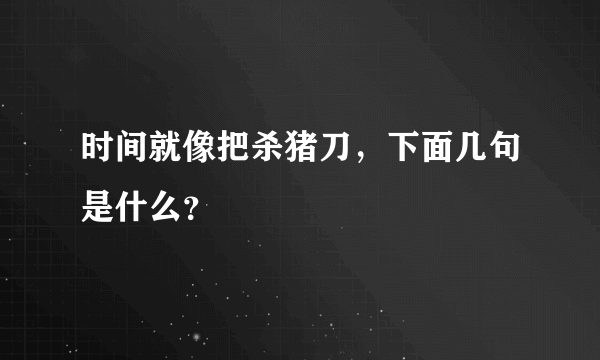 时间就像把杀猪刀，下面几句是什么?